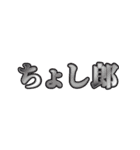 ちょし郎